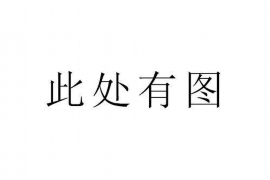 此处有图